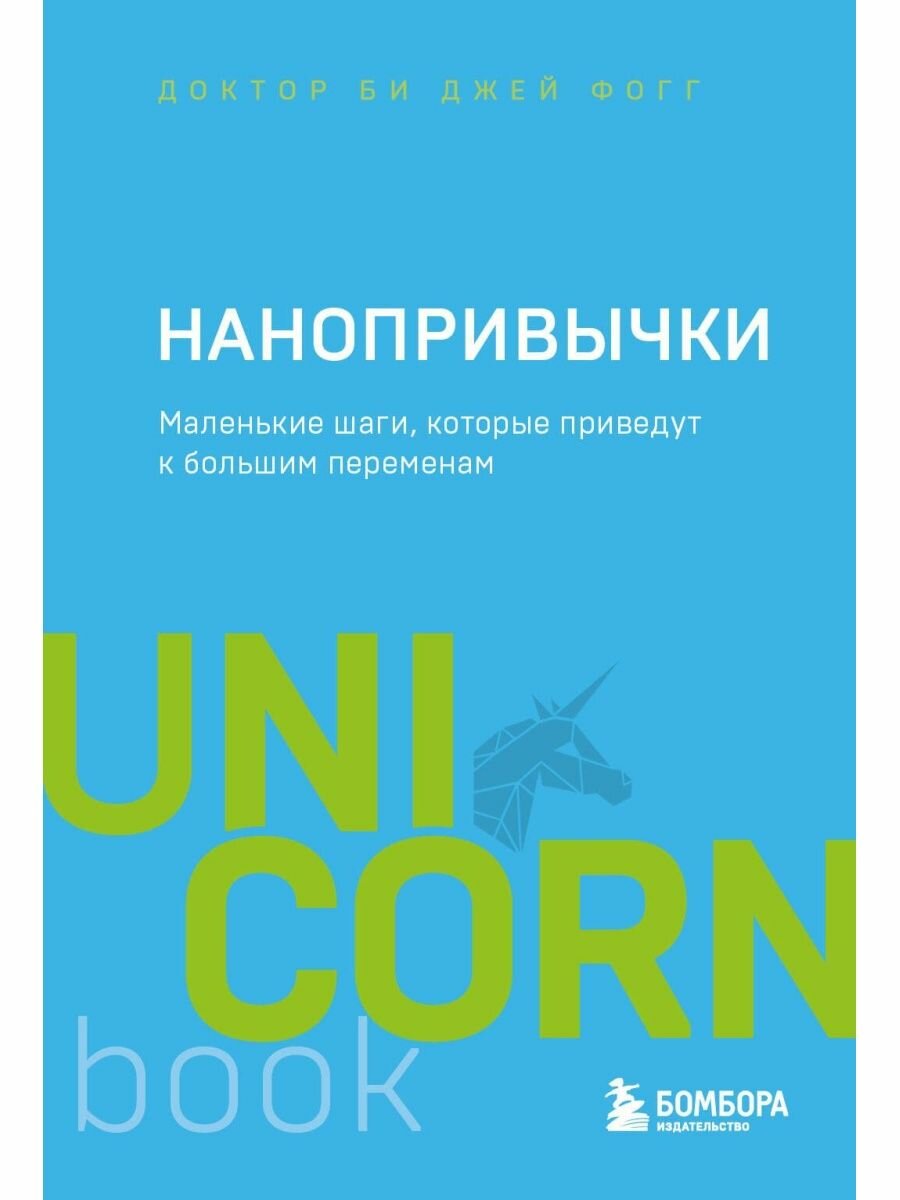 ДОКТОР БИ ДЖЕЙ ФОГГ

НАНОПРИВЫЧКИ

Маленькие шаги, которые приведут к большим переменам

UNI
CORN
book

БОМБОРА
ИЗДАТЕЛЬСТВО